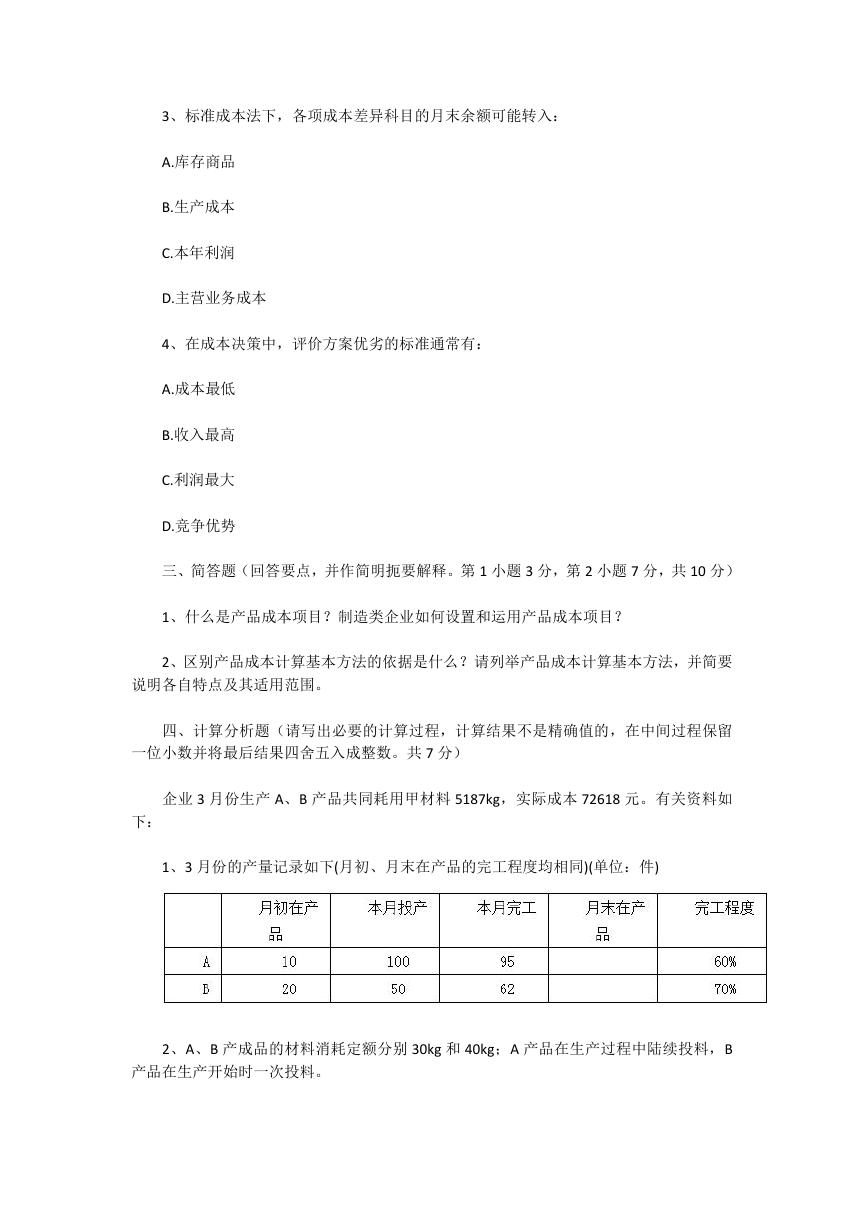 3、标准成本法下，各项成本差异科目的月末余额可能转入：

A.库存商品

B.生产成本

C.本年利润

D.主营业务成本

4、在成本决策中，评价方案优劣的标准通常有：

A.成本最低

B.收入最高

C.利润最大

D.竞争优势

三、简答题（回答要点，并作简明扼要解释。第 1 小题 3 分，第 2 小题 7 分，共 10 分）

1、什么是产品成本项目？制造类企业如何设置和运用产品成本项目？

2、区别产品成本计算基本方法的依据是什么？请列举产品成本计算基本方法，并简要说明各自特点及其适用范围。

四、计算分析题（请写出必要的计算过程，计算结果不是精确值的，在中间过程保留一位小数并将最后结果四舍五入成整数。共 7 分）

企业 3 月份生产 A、B 产品共同耗用甲材料 5187kg，实际成本 72618 元。有关资料如下：

1、3 月份的产量记录如下(月初、月末在产品的完工程度均相同)(单位：件)

| | 月初在产品 | 本月投产 | 本月完工 | 月末在产品 | 完工程度 |
|---|---|---|---|---|---|
| A | 10 | 100 | 95 | | 60% |
| B | 20 | 50 | 62 | | 70% |

2、A、B 产成品的材料消耗定额分别 30kg 和 40kg；A 产品在生产过程中陆续投料，B 产品在生产开始时一次投料。